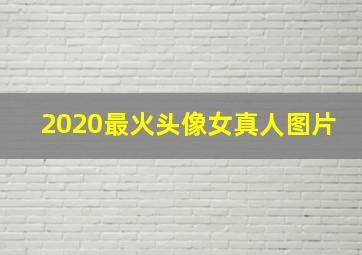 2020最火头像女真人图片